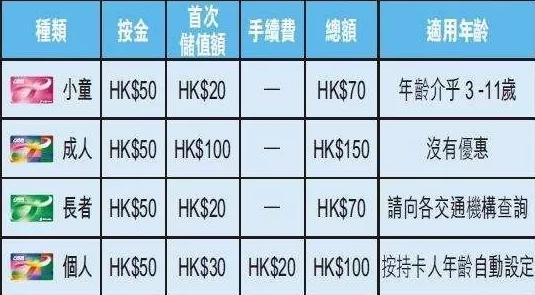 | 種類 | 按金 | 首次儲值額 | 手續費 | 總額 | 適用年齡 |
|---|---|---|---|---|---|
| 小童 | HK$50 | HK$20 | — | HK$70 | 年齡介乎 3 -11歲 |
| 成人 | HK$50 | HK$100 | — | HK$150 | 沒有優惠 |
| 長者 | HK$50 | HK$20 | — | HK$70 | 請向各交通機構查詢 |
| 個人 | HK$50 | HK$30 | HK$20 | HK$100 | 按持卡人年齡自動設定 |